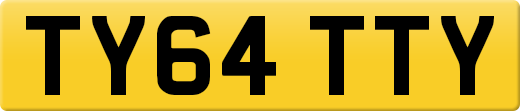 TY64 TTY